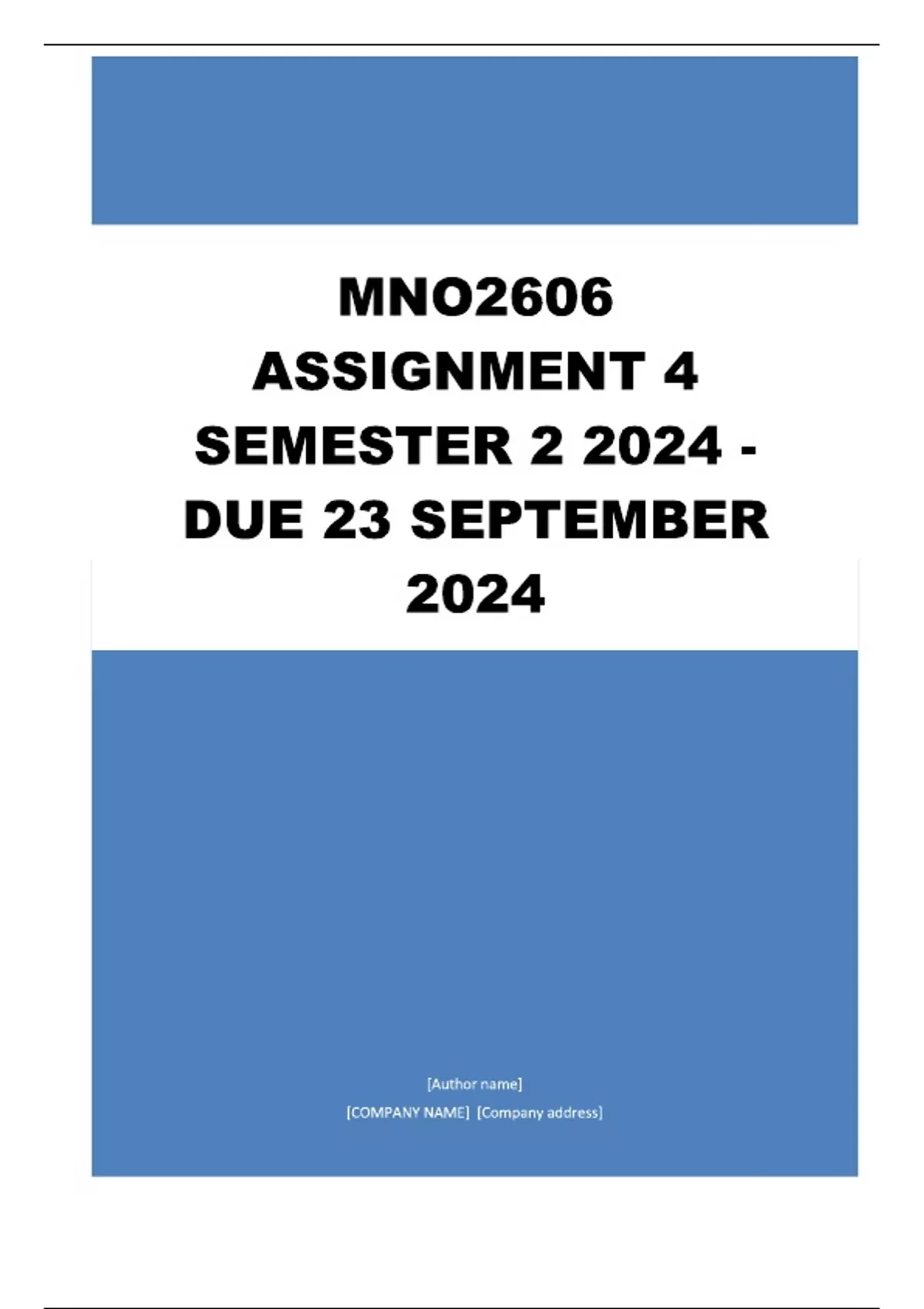 MNO2606 ASSIGNMENT 4 SEMESTER 2 2024 - DUE 23 SEPTEMBER 2024

[Author name]

[COMPANY NAME] [Company address]